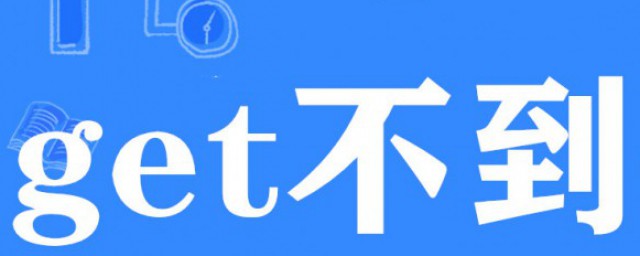 get不到